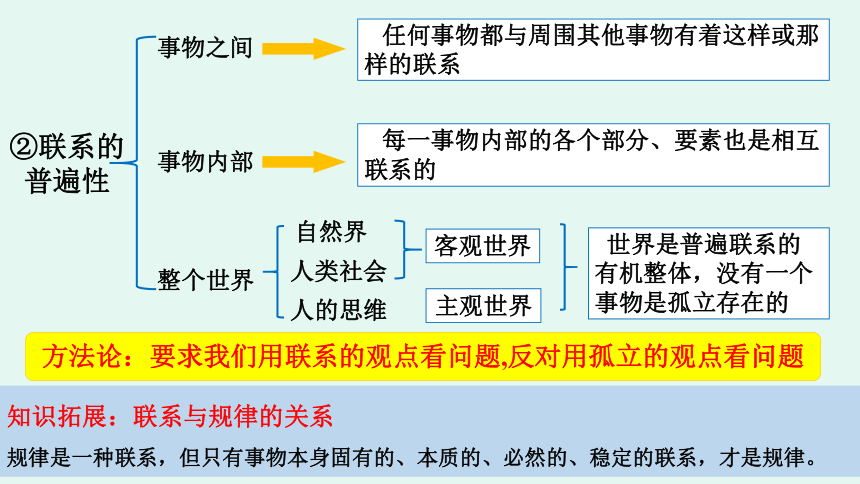 ②联系的普遍性

事物之间

任何事物都与周围其他事物有着这样或那样的联系

事物内部

每一事物内部的各个部分、要素也是相互联系的

整个世界

自然界

人类社会

人的思维

客观世界

主观世界

世界是普遍联系的有机整体，没有一个事物是孤立存在的

方法论：要求我们用联系的观点看问题,反对用孤立的观点看问题

知识拓展：联系与规律的关系

规律是一种联系，但只有事物本身固有的、本质的、必然的、稳定的联系，才是规律。